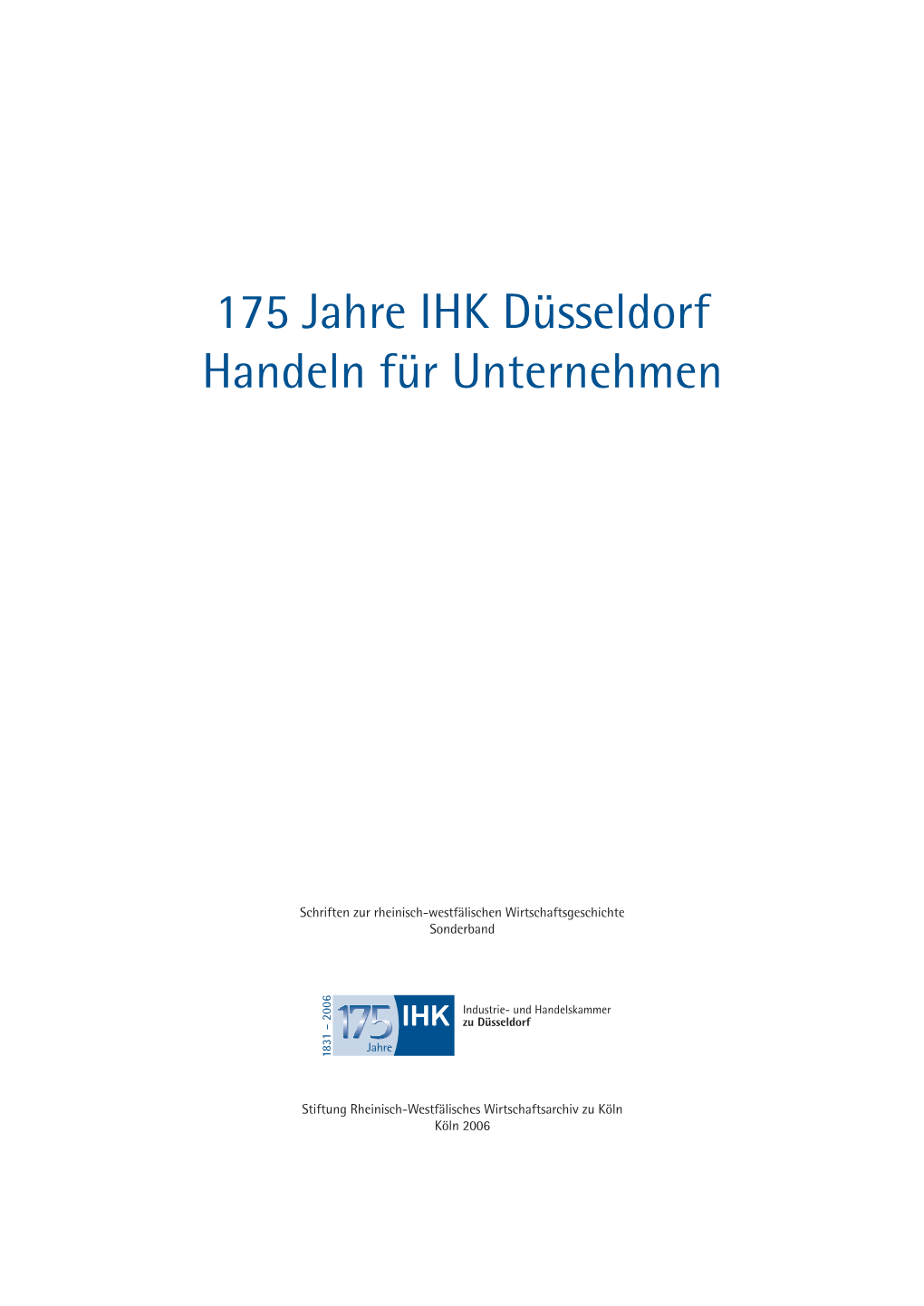 175 Jahre IHK Düsseldorf
Handeln für Unternehmen

Schriften zur rheinisch-westfälischen Wirtschaftsgeschichte
Sonderband

1831 – 2006
175 Jahre
IHK
Industrie- und Handelskammer
zu Düsseldorf

Stiftung Rheinisch-Westfälisches Wirtschaftsarchiv zu Köln
Köln 2006